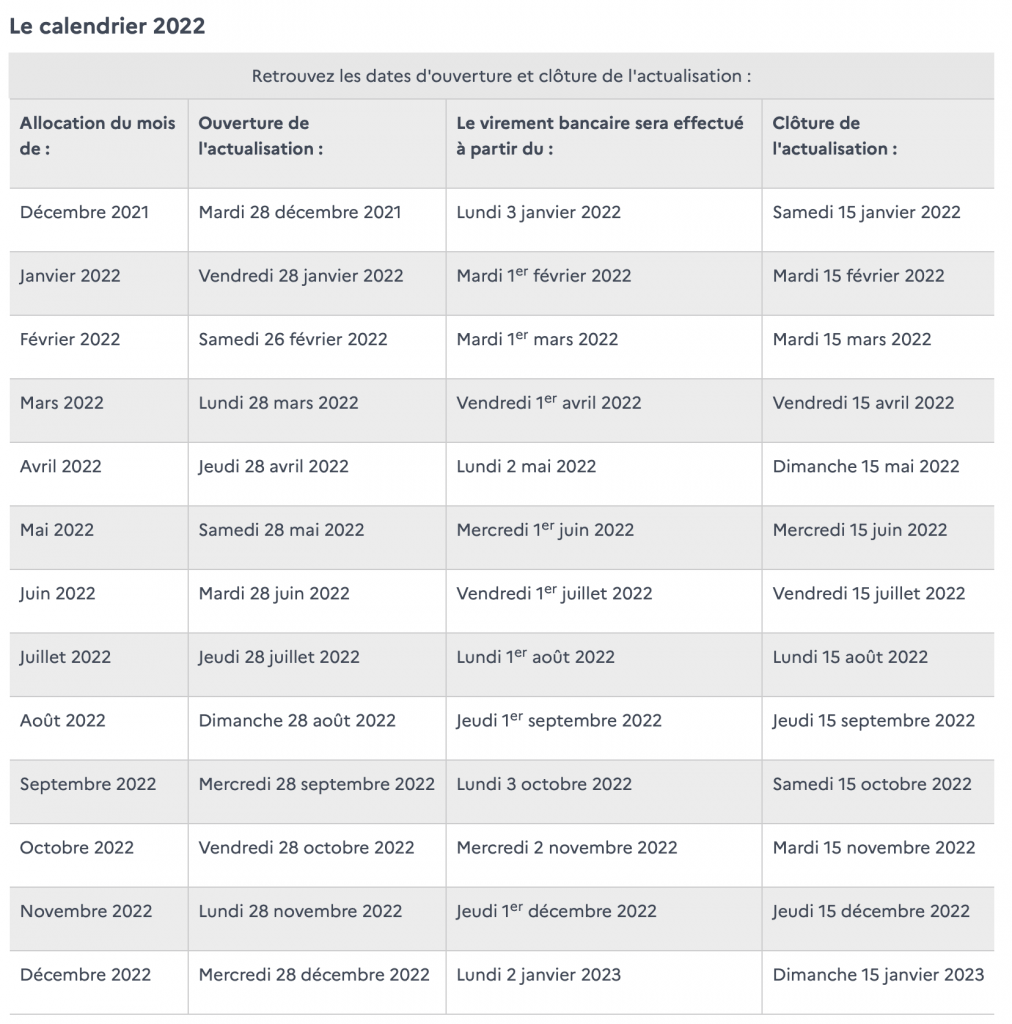 Le calendrier 2022

Retrouvez les dates d'ouverture et clôture de l'actualisation :

| Allocation du mois de : | Ouverture de l'actualisation : | Le virement bancaire sera effectué à partir du : | Clôture de l'actualisation : |
|---|---|---|---|
| Décembre 2021 | Mardi 28 décembre 2021 | Lundi 3 janvier 2022 | Samedi 15 janvier 2022 |
| Janvier 2022 | Vendredi 28 janvier 2022 | Mardi 1$^{er}$ février 2022 | Mardi 15 février 2022 |
| Février 2022 | Samedi 26 février 2022 | Mardi 1$^{er}$ mars 2022 | Mardi 15 mars 2022 |
| Mars 2022 | Lundi 28 mars 2022 | Vendredi 1$^{er}$ avril 2022 | Vendredi 15 avril 2022 |
| Avril 2022 | Jeudi 28 avril 2022 | Lundi 2 mai 2022 | Dimanche 15 mai 2022 |
| Mai 2022 | Samedi 28 mai 2022 | Mercredi 1$^{er}$ juin 2022 | Mercredi 15 juin 2022 |
| Juin 2022 | Mardi 28 juin 2022 | Vendredi 1$^{er}$ juillet 2022 | Vendredi 15 juillet 2022 |
| Juillet 2022 | Jeudi 28 juillet 2022 | Lundi 1$^{er}$ août 2022 | Lundi 15 août 2022 |
| Août 2022 | Dimanche 28 août 2022 | Jeudi 1$^{er}$ septembre 2022 | Jeudi 15 septembre 2022 |
| Septembre 2022 | Mercredi 28 septembre 2022 | Lundi 3 octobre 2022 | Samedi 15 octobre 2022 |
| Octobre 2022 | Vendredi 28 octobre 2022 | Mercredi 2 novembre 2022 | Mardi 15 novembre 2022 |
| Novembre 2022 | Lundi 28 novembre 2022 | Jeudi 1$^{er}$ décembre 2022 | Jeudi 15 décembre 2022 |
| Décembre 2022 | Mercredi 28 décembre 2022 | Lundi 2 janvier 2023 | Dimanche 15 janvier 2023 |